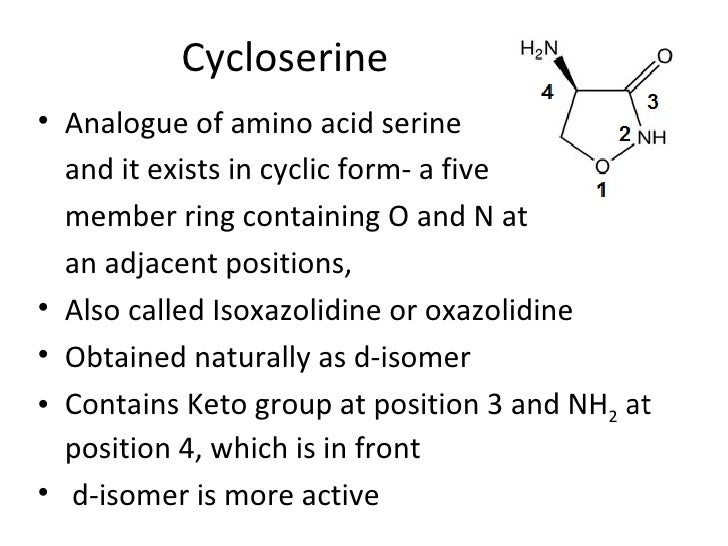 Cycloserine

$H_2N$
O
4
3
2 NH
O
1

• Analogue of amino acid serine and it exists in cyclic form- a five member ring containing O and N at an adjacent positions,

• Also called Isoxazolidine or oxazolidine

• Obtained naturally as d-isomer

• Contains Keto group at position 3 and $NH_2$ at position 4, which is in front

• d-isomer is more active